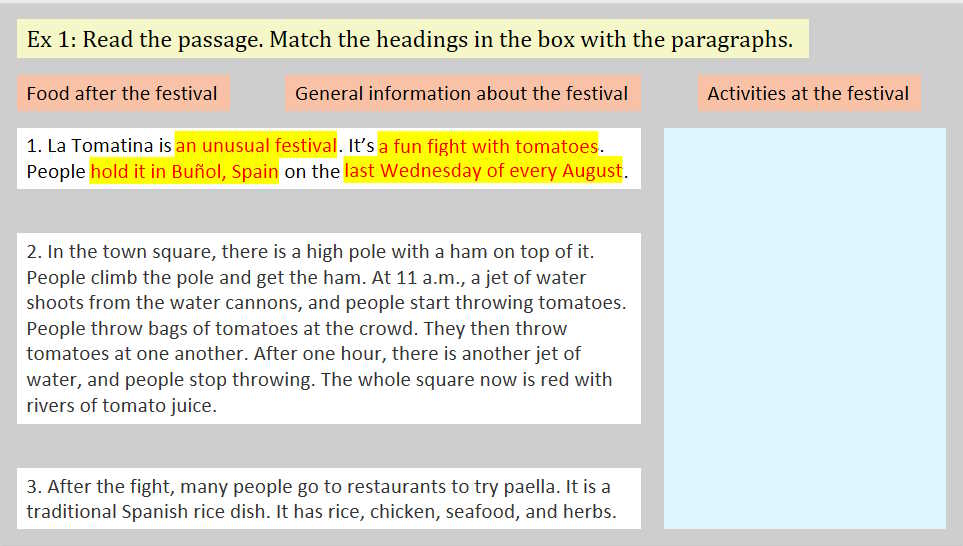 Ex 1: Read the passage. Match the headings in the box with the paragraphs.

Food after the festival

General information about the festival

Activities at the festival

1. La Tomatina is an unusual festival. It's a fun fight with tomatoes. People hold it in Buñol, Spain on the last Wednesday of every August.

2. In the town square, there is a high pole with a ham on top of it. People climb the pole and get the ham. At 11 a.m., a jet of water shoots from the water cannons, and people start throwing tomatoes. People throw bags of tomatoes at the crowd. They then throw tomatoes at one another. After one hour, there is another jet of water, and people stop throwing. The whole square now is red with rivers of tomato juice.

3. After the fight, many people go to restaurants to try paella. It is a traditional Spanish rice dish. It has rice, chicken, seafood, and herbs.